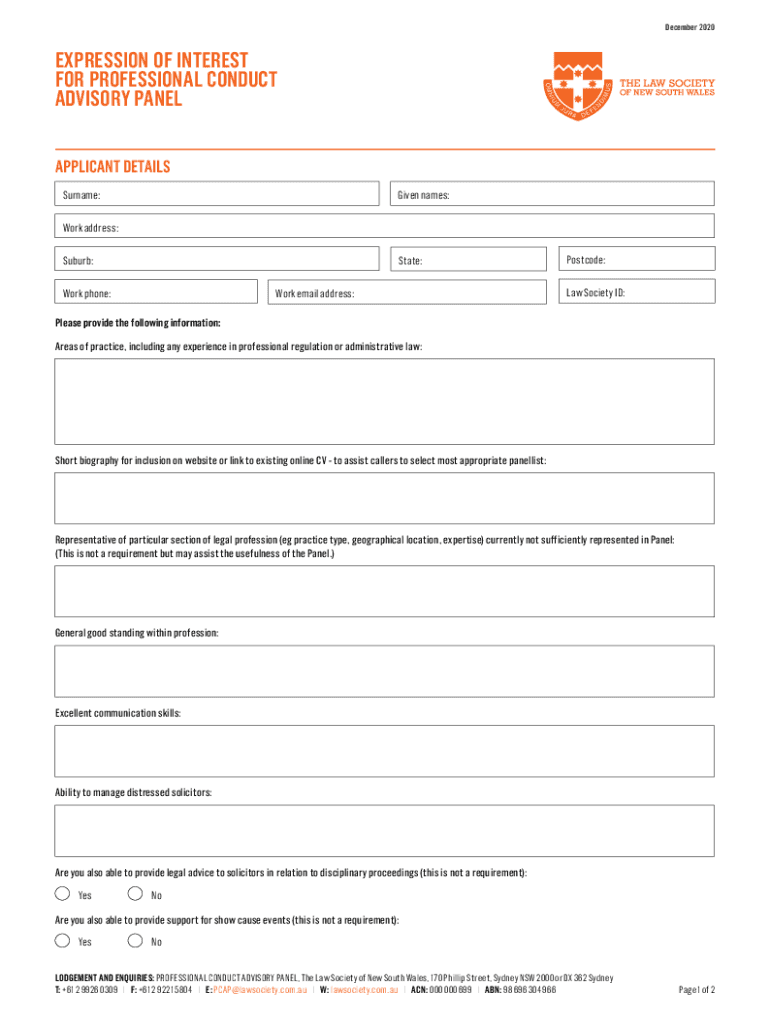 December 2020

EXPRESSION OF INTEREST FOR PROFESSIONAL CONDUCT ADVISORY PANEL

THE LAW SOCIETY OF NEW SOUTH WALES

APPLICANT DETAILS

Surname:

Given names:

Work address:

Suburb:

State:

Postcode:

Work phone:

Work email address:

Law Society ID:

Please provide the following information:

Areas of practice, including any experience in professional regulation or administrative law:

Short biography for inclusion on website or link to existing online CV - to assist callers to select most appropriate panellist:

Representative of particular section of legal profession (eg practice type, geographical location, expertise) currently not sufficiently represented in Panel: (This is not a requirement but may assist the usefulness of the Panel.)

General good standing within profession:

Excellent communication skills:

Ability to manage distressed solicitors:

Are you also able to provide legal advice to solicitors in relation to disciplinary proceedings (this is not a requirement):

Yes

No

Are you also able to provide support for show cause events (this is not a requirement):

Yes

No

LODGEMENT AND ENQUIRIES: PROFESSIONAL CONDUCT ADVISORY PANEL, The Law Society of New South Wales, 170 Phillip Street, Sydney NSW 2000 or DX 362 Sydney
T: +61 2 9926 0309 | F: +61 2 9221 5804 | E: PCAP@lawsociety.com.au | W: lawsociety.com.au | ACN: 000 000 699 | ABN: 98 696 304 966

Page 1 of 2